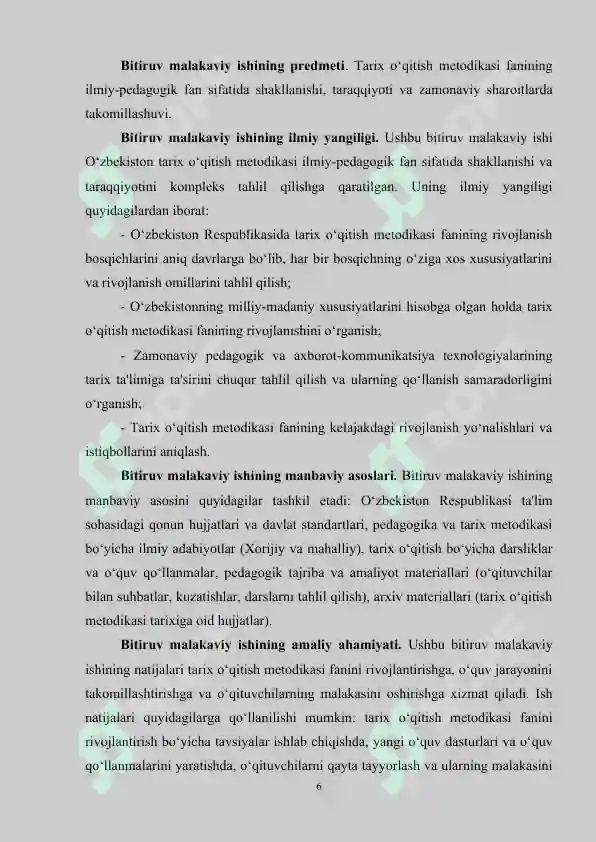 Bitiruv malakaviy ishining predmeti. Tarix o'qitish metodikasi fanining ilmiy-pedagogik fan sifatida shakllanishi, taraqqiyoti va zamonaviy sharoitlarda takomillashuvi.

Bitiruv malakaviy ishining ilmiy yangiligi. Ushbu bitiruv malakaviy ishi O'zbekiston tarix o'qitish metodikasi ilmiy-pedagogik fan sifatida shakllanishi va taraqqiyotini kompleks tahlil qilishga qaratilgan. Uning ilmiy yangiligi quyidagilardan iborat:

- O'zbekiston Respublikasida tarix o'qitish metodikasi fanining rivojlanish bosqichlarini aniq davrlarga bo'lib, har bir bosqichning o'ziga xos xususiyatlarini va rivojlanish omillarini tahlil qilish;

- O'zbekistonning milliy-madaniy xususiyatlarini hisobga olgan holda tarix o'qitish metodikasi fanining rivojlanishini o'rganish;

- Zamonaviy pedagogik va axborot-kommunikatsiya texnologiyalarining tarix ta'limiga ta'sirini chuqur tahlil qilish va ularning qo'llanish samaradorligini o'rganish;

- Tarix o'qitish metodikasi fanining kelajakdagi rivojlanish yo'nalishlari va istiqbollarini aniqlash.

Bitiruv malakaviy ishining manbaviy asoslari. Bitiruv malakaviy ishining manbaviy asosini quyidagilar tashkil etadi: O'zbekiston Respublikasi ta'lim sohasidagi qonun hujjatlari va davlat standartlari, pedagogika va tarix metodikasi bo'yicha ilmiy adabiyotlar (Xorijiy va mahalliy), tarix o'qitish bo'yicha darsliklar va o'quv qo'llanmalar, pedagogik tajriba va amaliyot materiallari (o'qituvchilar bilan suhbatlar, kuzatishlar, darslarni tahlil qilish), arxiv materiallari (tarix o'qitish metodikasi tarixiga oid hujjatlar).

Bitiruv malakaviy ishining amaliy ahamiyati. Ushbu bitiruv malakaviy ishining natijalari tarix o'qitish metodikasi fanini rivojlantirishga, o'quv jarayonini takomillashtirishga va o'qituvchilarning malakasini oshirishga xizmat qiladi. Ish natijalari quyidagilarga qo'llanilishi mumkin: tarix o'qitish metodikasi fanini rivojlantirish bo'yicha tavsiyalar ishlab chiqishda, yangi o'quv dasturlari va o'quv qo'llanmalarini yaratishda, o'qituvchilarni qayta tayyorlash va ularning malakasini

6